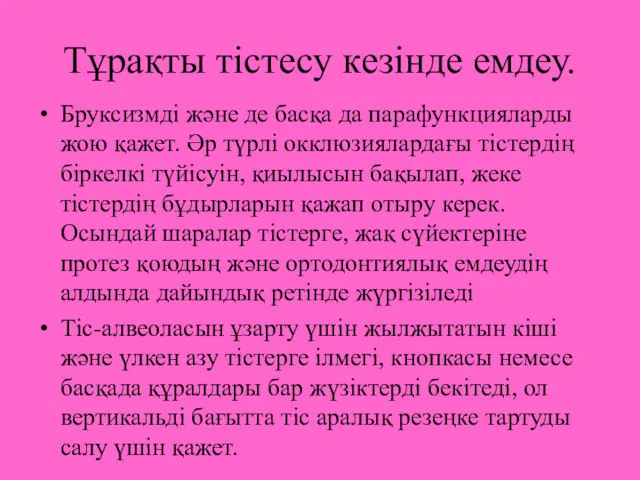 Тұрақты тістесу кезінде емдеу.

• Бруксизмді және де басқа да парафункцияларды жою қажет. Әр түрлі окклюзиялардағы тістердің біркелкі түйісуін, қиылысын бақылап, жеке тістердің бұдырларын қажап отыру керек. Осындай шаралар тістерге, жақ сүйектеріне протез қоюдың және ортодонтиялық емдеудің алдында дайындық ретінде жүргізіледі

• Тіс-алвеоласын ұзарту үшін жылжытатын кіші және үлкен азу тістерге ілмегі, кнопкасы немесе басқада құралдары бар жүзіктерді бекітеді, ол вертикальді бағытта тіс аралық резеңке тартуды салу үшін қажет.